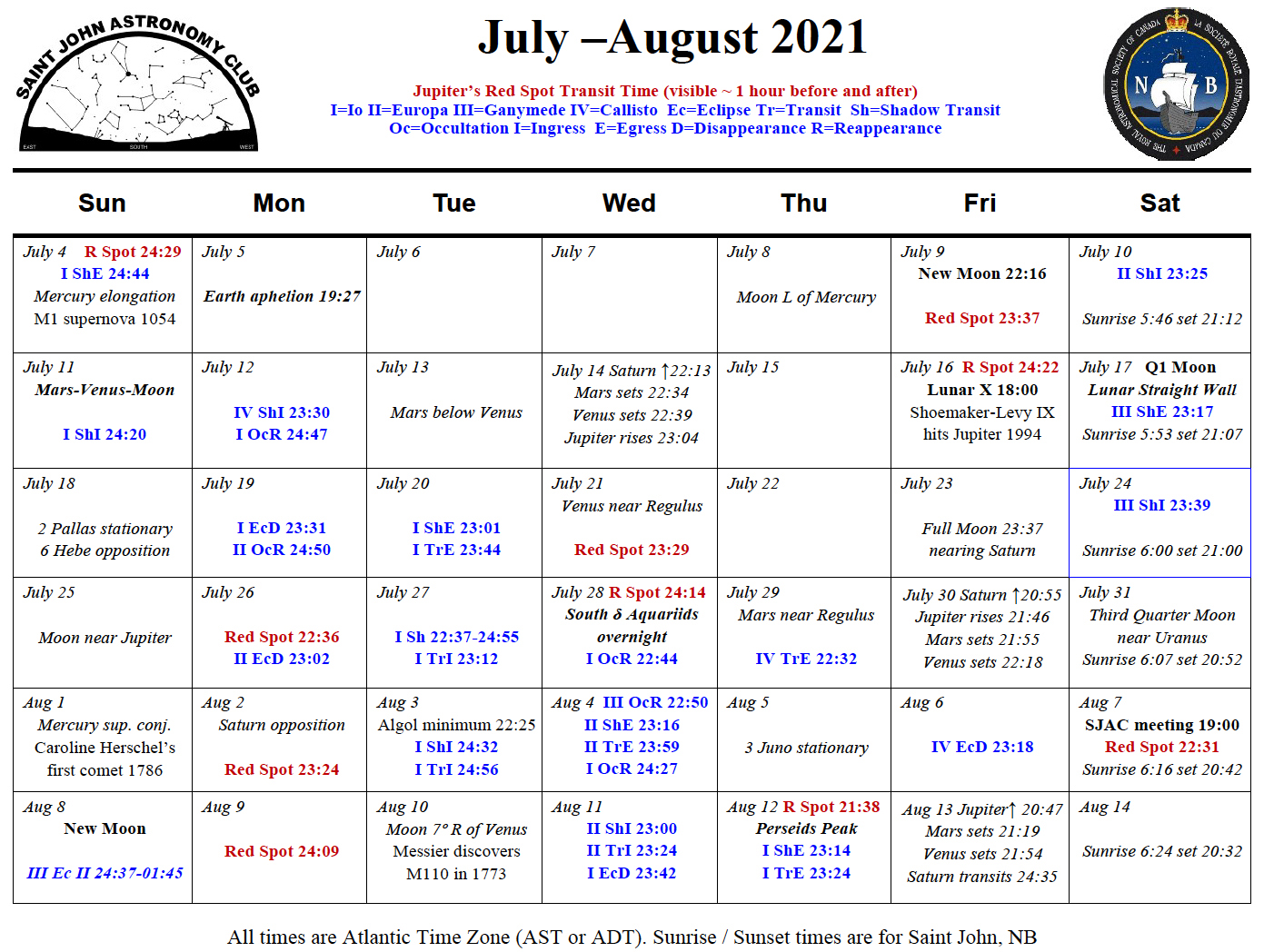 SAINT JOHN ASTRONOMY CLUB
EAST SOUTH WEST

July –August 2021

Jupiter's Red Spot Transit Time (visible ~ 1 hour before and after)
I=Io II=Europa III=Ganymede IV=Callisto Ec=Eclipse Tr=Transit Sh=Shadow Transit
Oc=Occultation I=Ingress E=Egress D=Disappearance R=Reappearance

THE ROYAL ASTRONOMICAL SOCIETY OF CANADA LA SOCIÉTÉ ROYALE D'ASTRONOMIE DU CANADA N B

| Sun | Mon | Tue | Wed | Thu | Fri | Sat |
|---|---|---|---|---|---|---|
| July 4 R Spot 24:29 I ShE 24:44 Mercury elongation M1 supernova 1054 | July 5 Earth aphelion 19:27 | July 6 | July 7 | July 8 Moon L of Mercury | July 9 New Moon 22:16 Red Spot 23:37 | July 10 II ShI 23:25 Sunrise 5:46 set 21:12 |
| July 11 Mars-Venus-Moon I ShI 24:20 | July 12 IV ShI 23:30 I OcR 24:47 | July 13 Mars below Venus | July 14 Saturn ↑22:13 Mars sets 22:34 Venus sets 22:39 Jupiter rises 23:04 | July 15 | July 16 R Spot 24:22 Lunar X 18:00 Shoemaker-Levy IX hits Jupiter 1994 | July 17 Q1 Moon Lunar Straight Wall III ShE 23:17 Sunrise 5:53 set 21:07 |
| July 18 2 Pallas stationary 6 Hebe opposition | July 19 I EcD 23:31 II OcR 24:50 | July 20 I ShE 23:01 I TrE 23:44 | July 21 Venus near Regulus Red Spot 23:29 | July 22 | July 23 Full Moon 23:37 nearing Saturn | July 24 III ShI 23:39 Sunrise 6:00 set 21:00 |
| July 25 Moon near Jupiter | July 26 Red Spot 22:36 II EcD 23:02 | July 27 I Sh 22:37-24:55 I TrI 23:12 | July 28 R Spot 24:14 South δ Aquariids overnight I OcR 22:44 | July 29 Mars near Regulus IV TrE 22:32 | July 30 Saturn ↑20:55 Jupiter rises 21:46 Mars sets 21:55 Venus sets 22:18 | July 31 Third Quarter Moon near Uranus Sunrise 6:07 set 20:52 |
| Aug 1 Mercury sup. conj. Caroline Herschel's first comet 1786 | Aug 2 Saturn opposition Red Spot 23:24 | Aug 3 Algol minimum 22:25 I ShI 24:32 I TrI 24:56 | Aug 4 III OcR 22:50 II ShE 23:16 II TrE 23:59 I OcR 24:27 | Aug 5 3 Juno stationary | Aug 6 IV EcD 23:18 | Aug 7 SJAC meeting 19:00 Red Spot 22:31 Sunrise 6:16 set 20:42 |
| Aug 8 New Moon III Ec II 24:37-01:45 | Aug 9 Red Spot 24:09 | Aug 10 Moon 7° R of Venus Messier discovers M110 in 1773 | Aug 11 II ShI 23:00 II TrI 23:24 I EcD 23:42 | Aug 12 R Spot 21:38 Perseids Peak I ShE 23:14 I TrE 23:24 | Aug 13 Jupiter↑ 20:47 Mars sets 21:19 Venus sets 21:54 Saturn transits 24:35 | Aug 14 Sunrise 6:24 set 20:32 |

All times are Atlantic Time Zone (AST or ADT). Sunrise / Sunset times are for Saint John, NB